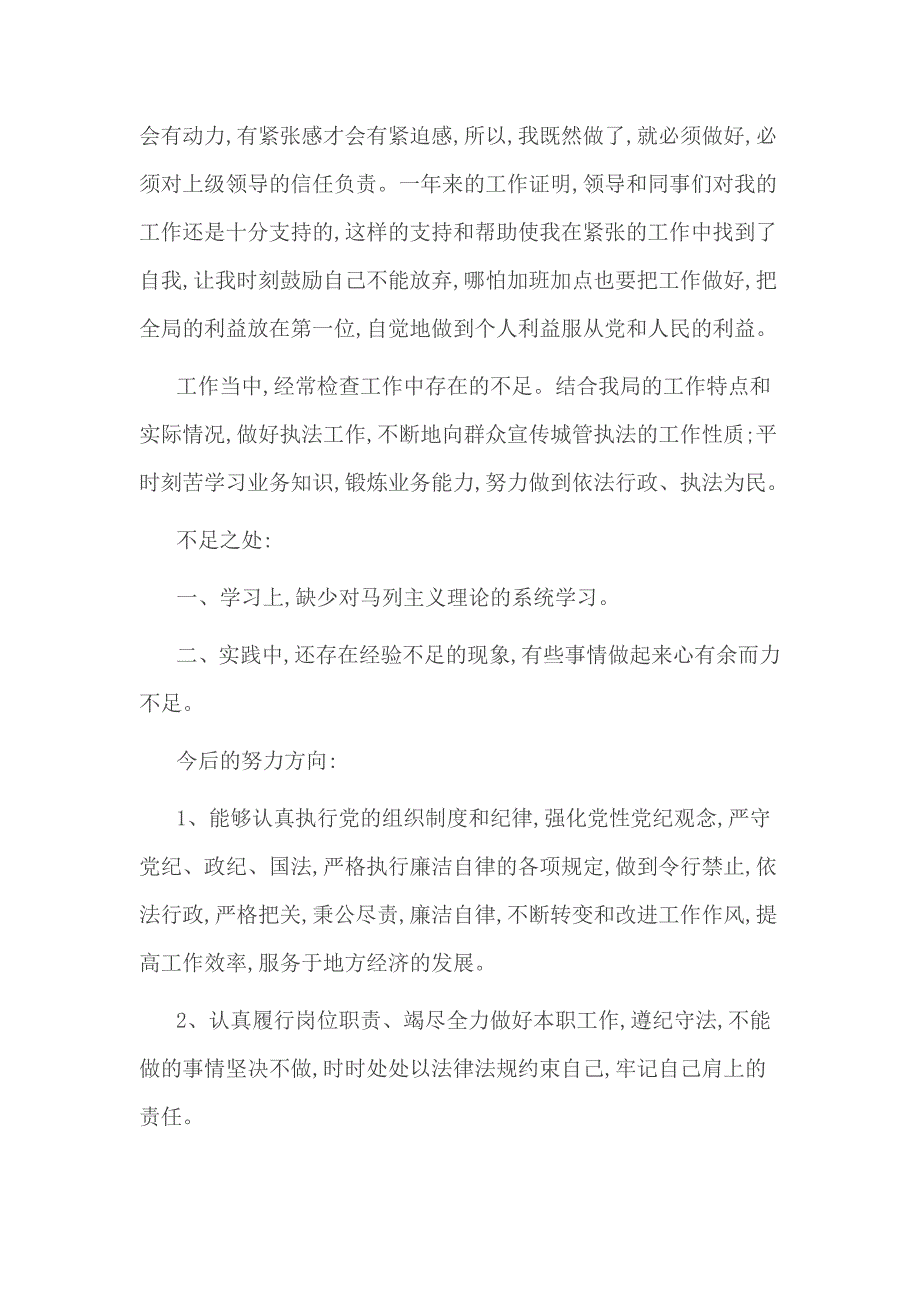 会有动力,有紧张感才会有紧迫感,所以,我既然做了,就必须做好,必须对上级领导的信任负责。一年来的工作证明,领导和同事们对我的工作还是十分支持的,这样的支持和帮助使我在紧张的工作中找到了自我,让我时刻鼓励自己不能放弃,哪怕加班加点也要把工作做好,把全局的利益放在第一位,自觉地做到个人利益服从党和人民的利益。

工作当中,经常检查工作中存在的不足。结合我局的工作特点和实际情况,做好执法工作,不断地向群众宣传城管执法的工作性质;平时刻苦学习业务知识,锻炼业务能力,努力做到依法行政、执法为民。

不足之处:

一、学习上,缺少对马列主义理论的系统学习。

二、实践中,还存在经验不足的现象,有些事情做起来心有余而力不足。

今后的努力方向:

1、能够认真执行党的组织制度和纪律,强化党性党纪观念,严守党纪、政纪、国法,严格执行廉洁自律的各项规定,做到令行禁止,依法行政,严格把关,秉公尽责,廉洁自律,不断转变和改进工作作风,提高工作效率,服务于地方经济的发展。

2、认真履行岗位职责、竭尽全力做好本职工作,遵纪守法,不能做的事情坚决不做,时时处处以法律法规约束自己,牢记自己肩上的责任。